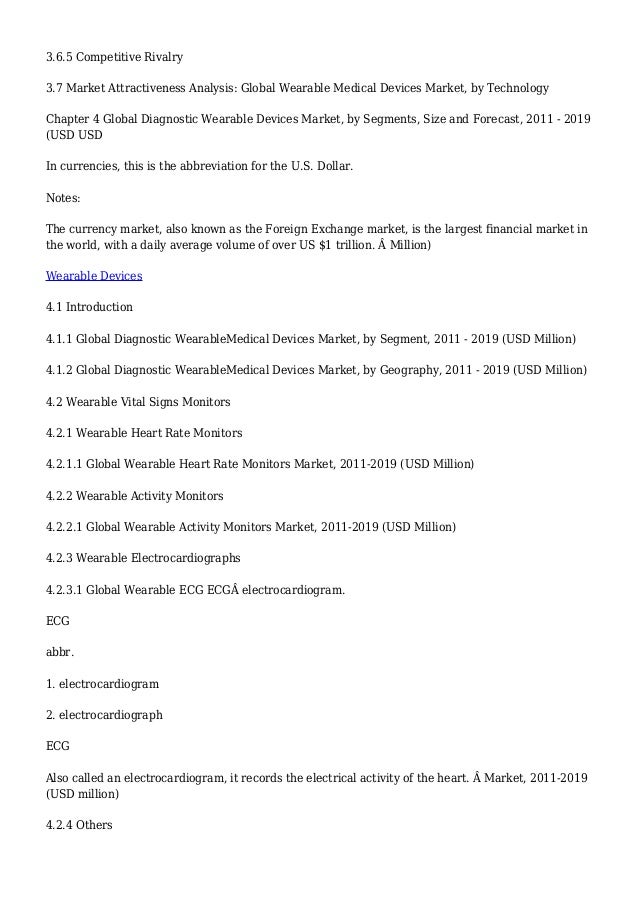 3.6.5 Competitive Rivalry

3.7 Market Attractiveness Analysis: Global Wearable Medical Devices Market, by Technology

Chapter 4 Global Diagnostic Wearable Devices Market, by Segments, Size and Forecast, 2011 - 2019 (USD USD

In currencies, this is the abbreviation for the U.S. Dollar.

Notes:

The currency market, also known as the Foreign Exchange market, is the largest financial market in the world, with a daily average volume of over US $1 trillion. Â Million)

Wearable Devices

4.1 Introduction

4.1.1 Global Diagnostic WearableMedical Devices Market, by Segment, 2011 - 2019 (USD Million)

4.1.2 Global Diagnostic WearableMedical Devices Market, by Geography, 2011 - 2019 (USD Million)

4.2 Wearable Vital Signs Monitors

4.2.1 Wearable Heart Rate Monitors

4.2.1.1 Global Wearable Heart Rate Monitors Market, 2011-2019 (USD Million)

4.2.2 Wearable Activity Monitors

4.2.2.1 Global Wearable Activity Monitors Market, 2011-2019 (USD Million)

4.2.3 Wearable Electrocardiographs

4.2.3.1 Global Wearable ECG ECGÂ electrocardiogram.

ECG

abbr.

1. electrocardiogram

2. electrocardiograph

ECG

Also called an electrocardiogram, it records the electrical activity of the heart. Â Market, 2011-2019 (USD million)

4.2.4 Others